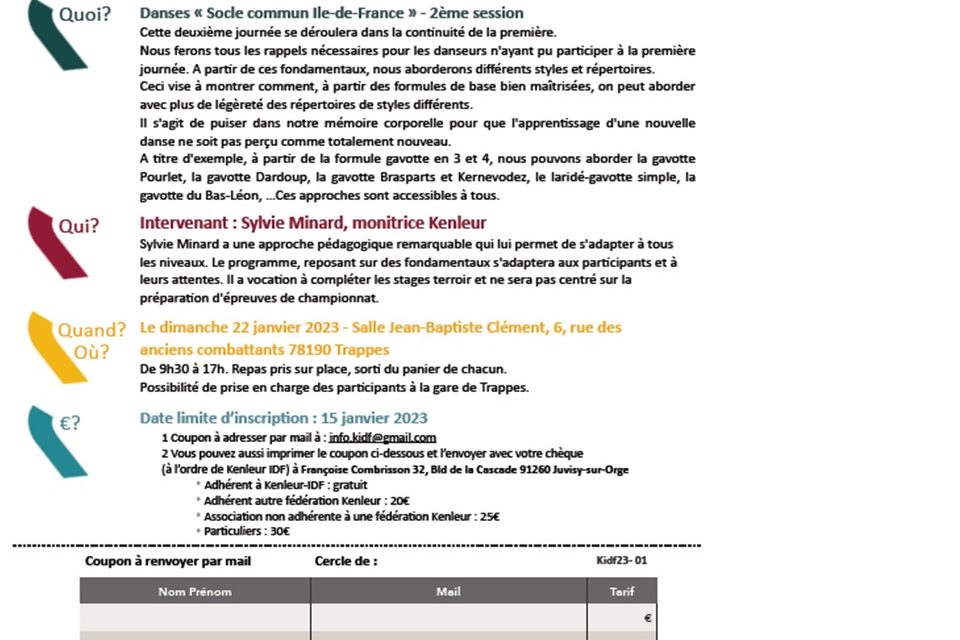 Quoi?

Danses « Socle commun Ile-de-France » - 2ème session

Cette deuxième journée se déroulera dans la continuité de la première.
Nous ferons tous les rappels nécessaires pour les danseurs n'ayant pu participer à la première journée. A partir de ces fondamentaux, nous aborderons différents styles et répertoires.
Ceci vise à montrer comment, à partir des formules de base bien maîtrisées, on peut aborder avec plus de légèreté des répertoires de styles différents.
Il s'agit de puiser dans notre mémoire corporelle pour que l'apprentissage d'une nouvelle danse ne soit pas perçu comme totalement nouveau.
A titre d'exemple, à partir de la formule gavotte en 3 et 4, nous pouvons aborder la gavotte Pourlet, la gavotte Dardoup, la gavotte Brasparts et Kernevodez, le laridé-gavotte simple, la gavotte du Bas-Léon, ...Ces approches sont accessibles à tous.

Qui?

Intervenant : Sylvie Minard, monitrice Kenleur

Sylvie Minard a une approche pédagogique remarquable qui lui permet de s'adapter à tous les niveaux. Le programme, reposant sur des fondamentaux s'adaptera aux participants et à leurs attentes. Il a vocation à compléter les stages terroir et ne sera pas centré sur la préparation d'épreuves de championnat.

Quand? Où?

Le dimanche 22 janvier 2023 - Salle Jean-Baptiste Clément, 6, rue des anciens combattants 78190 Trappes

De 9h30 à 17h. Repas pris sur place, sorti du panier de chacun.
Possibilité de prise en charge des participants à la gare de Trappes.

€?

Date limite d'inscription : 15 janvier 2023

1 Coupon à adresser par mail à : info.kidf@gmail.com
2 Vous pouvez aussi imprimer le coupon ci-dessous et l'envoyer avec votre chèque (à l'ordre de Kenleur IDF) à Françoise Combrisson 32, Bld de la Cascade 91260 Juvisy-sur-Orge
* Adhérent à Kenleur-IDF : gratuit
* Adhérent autre fédération Kenleur : 20€
* Association non adhérente à une fédération Kenleur : 25€
* Particuliers : 30€

Coupon à renvoyer par mail
Cercle de :
Kidf23- 01

| Nom Prénom | Mail | Tarif |
|---|---|---|
| | | € |